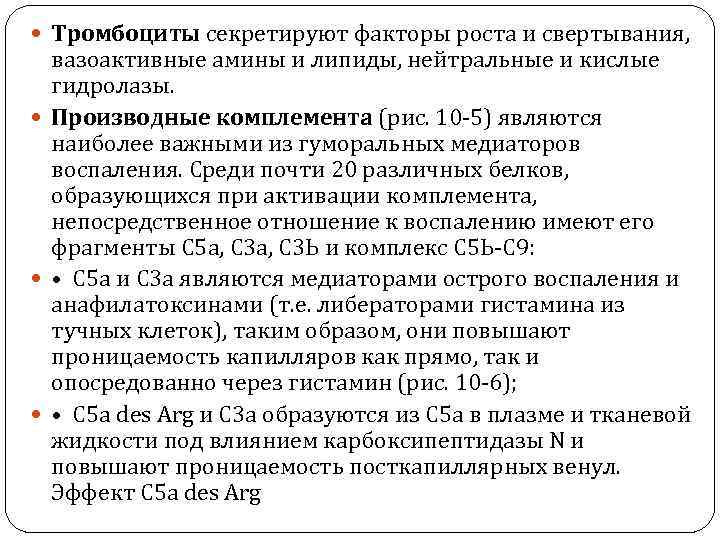 Тромбоциты секретируют факторы роста и свертывания, вазоактивные амины и липиды, нейтральные и кислые гидролазы.

Производные комплемента (рис. 10-5) являются наиболее важными из гуморальных медиаторов воспаления. Среди почти 20 различных белков, образующихся при активации комплемента, непосредственное отношение к воспалению имеют его фрагменты С5а, С3а, С3Ь и комплекс С5Ь-С9:

• С5а и С3а являются медиаторами острого воспаления и анафилатоксинами (т.е. либераторами гистамина из тучных клеток), таким образом, они повышают проницаемость капилляров как прямо, так и опосредованно через гистамин (рис. 10-6);

• С5а des Arg и С3а образуются из С5а в плазме и тканевой жидкости под влиянием карбоксипептидазы N и повышают проницаемость посткапиллярных венул. Эффект С5а des Arg